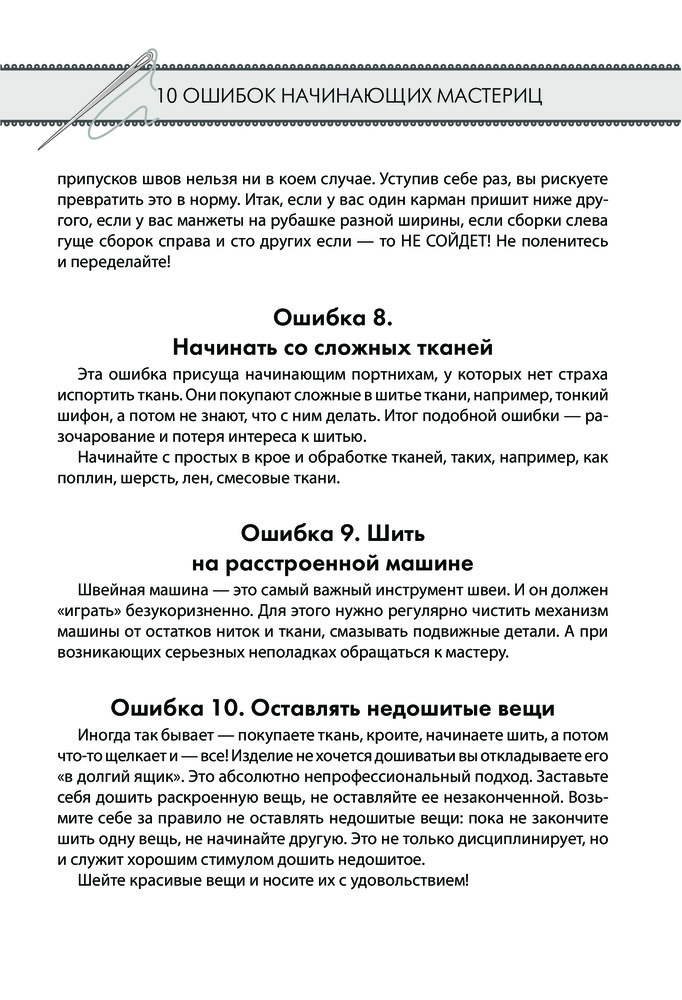 10 ОШИБОК НАЧИНАЮЩИХ МАСТЕРИЦ

припусков швов нельзя ни в коем случае. Уступив себе раз, вы рискуете превратить это в норму. Итак, если у вас один карман пришит ниже другого, если у вас манжеты на рубашке разной ширины, если сборки слева гуще сборок справа и сто других если — то НЕ СОЙДЕТ! Не поленитесь и переделайте!

Ошибка 8.
Начинать со сложных тканей

Эта ошибка присуща начинающим портнихам, у которых нет страха испортить ткань. Они покупают сложные в шитье ткани, например, тонкий шифон, а потом не знают, что с ним делать. Итог подобной ошибки — разочарование и потеря интереса к шитью.

Начинайте с простых в крое и обработке тканей, таких, например, как поплин, шерсть, лен, смесовые ткани.

Ошибка 9. Шить
на расстроенной машине

Швейная машина — это самый важный инструмент швеи. И он должен «играть» безукоризненно. Для этого нужно регулярно чистить механизм машины от остатков ниток и ткани, смазывать подвижные детали. А при возникающих серьезных неполадках обращаться к мастеру.

Ошибка 10. Оставлять недошитые вещи

Иногда так бывает — покупаете ткань, кроите, начинаете шить, а потом что-то щелкает и — все! Изделие не хочется дошиватьи вы откладываете его «в долгий ящик». Это абсолютно непрофессиональный подход. Заставьте себя дошить раскроенную вещь, не оставляйте ее незаконченной. Возьмите себе за правило не оставлять недошитые вещи: пока не закончите шить одну вещь, не начинайте другую. Это не только дисциплинирует, но и служит хорошим стимулом дошить недошитое.

Шейте красивые вещи и носите их с удовольствием!